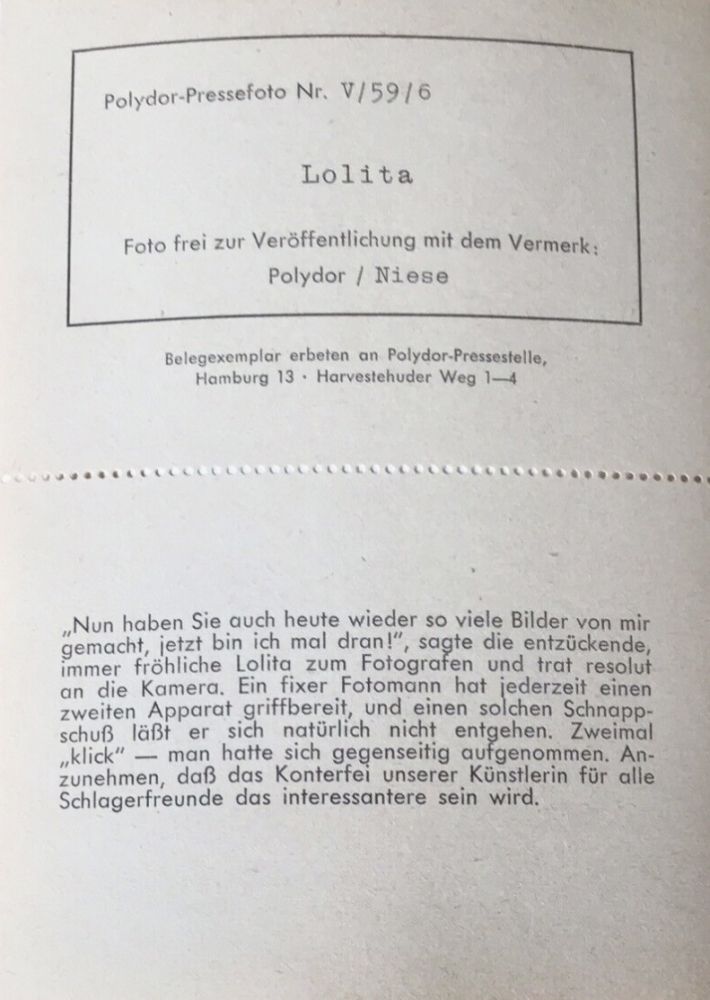 Polydor-Pressefoto Nr. V/59/6

Lolita

Foto frei zur Veröffentlichung mit dem Vermerk:
Polydor / Niese

Belegexemplar erbeten an Polydor-Pressestelle,
Hamburg 13 · Harvestehuder Weg 1—4

„Nun haben Sie auch heute wieder so viele Bilder von mir gemacht, jetzt bin ich mal dran!", sagte die entzückende, immer fröhliche Lolita zum Fotografen und trat resolut an die Kamera. Ein fixer Fotomann hat jederzeit einen zweiten Apparat griffbereit, und einen solchen Schnappschuß läßt er sich natürlich nicht entgehen. Zweimal „klick" — man hatte sich gegenseitig aufgenommen. Anzunehmen, daß das Konterfei unserer Künstlerin für alle Schlagerfreunde das interessantere sein wird.